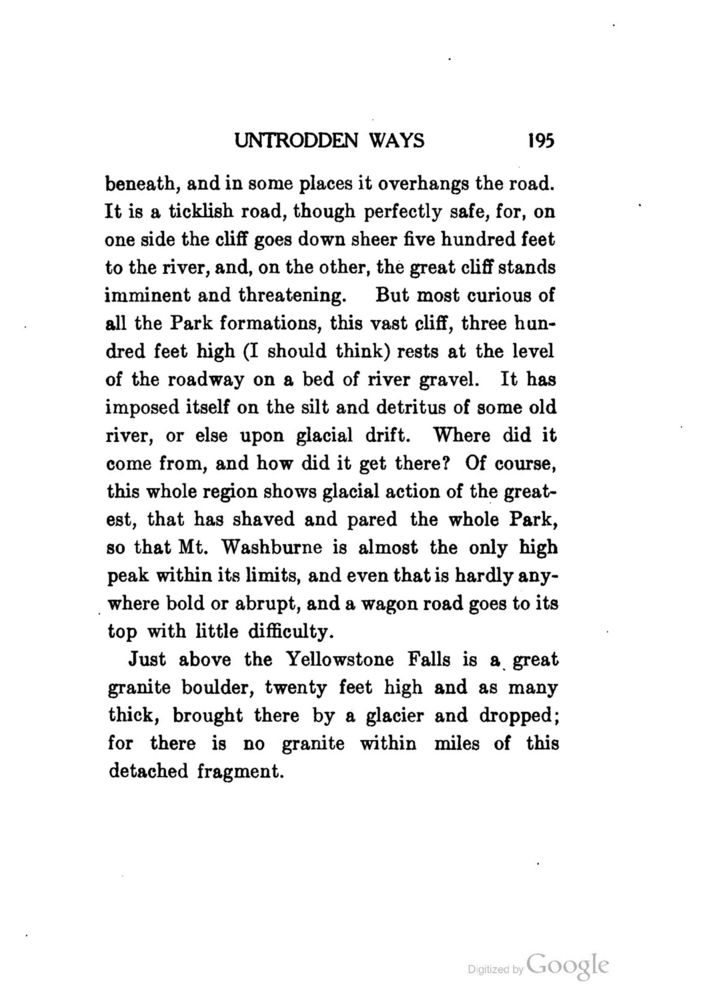 UNTRODDEN WAYS 195

beneath, and in some places it overhangs the road. It is a ticklish road, though perfectly safe, for, on one side the cliff goes down sheer five hundred feet to the river, and, on the other, the great cliff stands imminent and threatening. But most curious of all the Park formations, this vast cliff, three hundred feet high (I should think) rests at the level of the roadway on a bed of river gravel. It has imposed itself on the silt and detritus of some old river, or else upon glacial drift. Where did it come from, and how did it get there? Of course, this whole region shows glacial action of the greatest, that has shaved and pared the whole Park, so that Mt. Washburne is almost the only high peak within its limits, and even that is hardly anywhere bold or abrupt, and a wagon road goes to its top with little difficulty.

Just above the Yellowstone Falls is a great granite boulder, twenty feet high and as many thick, brought there by a glacier and dropped; for there is no granite within miles of this detached fragment.

Digitized by Google